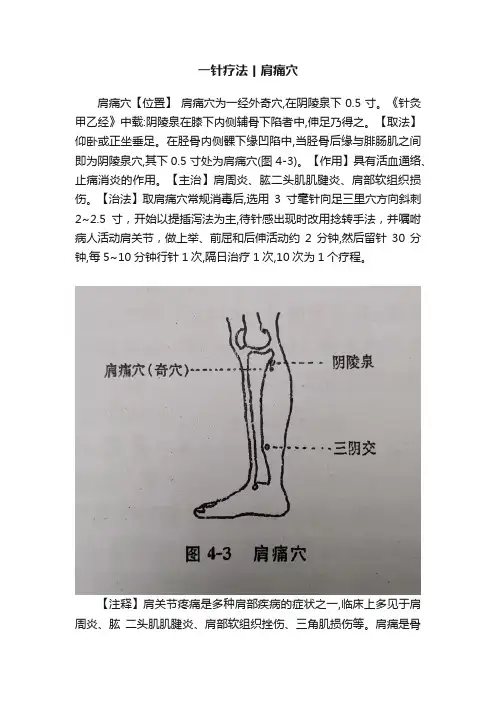 一针疗法 | 肩痛穴

肩痛穴【位置】 肩痛穴为一经外奇穴,在阴陵泉下 0.5 寸。《针灸甲乙经》中载:阴陵泉在膝下内侧辅骨下陷者中,伸足乃得之。【取法】仰卧或正坐垂足。在胫骨内侧髁下缘凹陷中,当胫骨后缘与腓肠肌之间即为阴陵泉穴,其下 0.5 寸处为肩痛穴(图 4-3)。【作用】具有活血通络、止痛消炎的作用。【主治】肩周炎、肱二头肌肌腱炎、肩部软组织损伤。【治法】取肩痛穴常规消毒后,选用 3 寸毫针向足三里穴方向斜刺 2~2.5 寸，开始以提插泻法为主,待针感出现时改用捻转手法，并嘱咐病人活动肩关节，做上举、前屈和后伸活动约 2 分钟,然后留针 30 分钟,每 5~10 分钟行针 1 次,隔日治疗 1 次,10 次为 1 个疗程。

肩痛穴(奇穴)
阴陵泉
三阴交
图 4-3 肩痛穴

【注释】肩关节疼痛是多种肩部疾病的症状之一,临床上多见于肩周炎、肱 二头肌肌腱炎、肩部软组织挫伤、三角肌损伤等。肩痛是骨